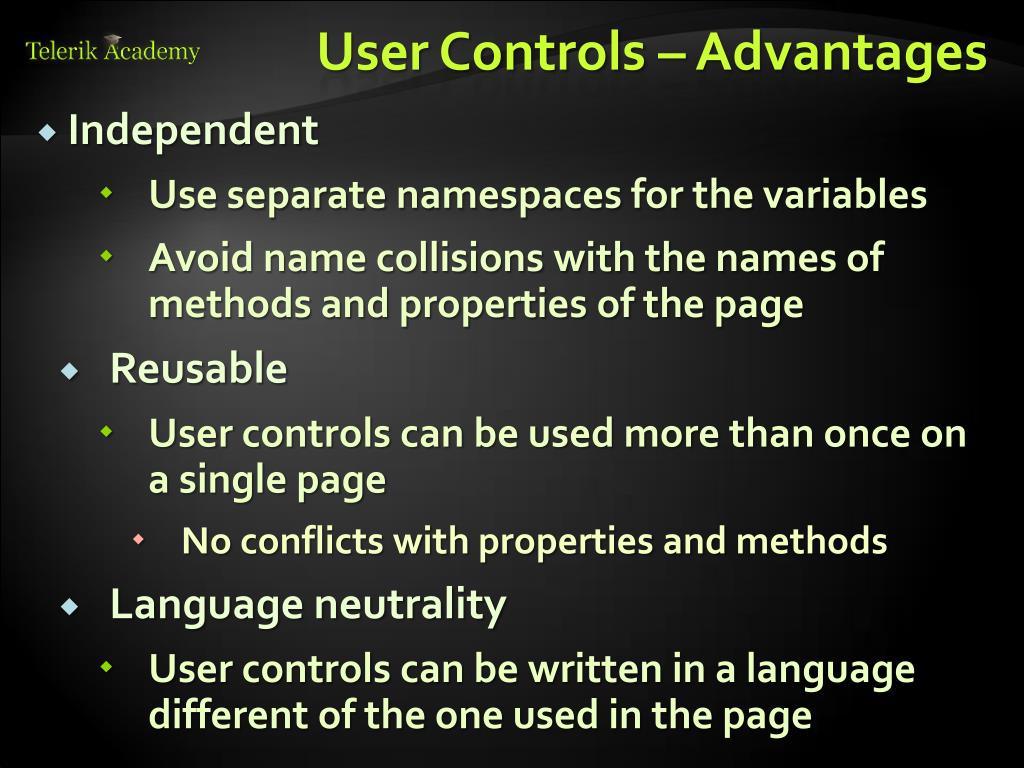 Telerik Academy

User Controls – Advantages

Independent

Use separate namespaces for the variables

Avoid name collisions with the names of methods and properties of the page

Reusable

User controls can be used more than once on a single page

No conflicts with properties and methods

Language neutrality

User controls can be written in a language different of the one used in the page